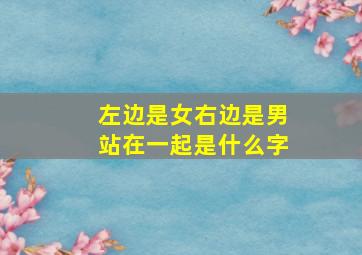 左边是女右边是男
站在一起是什么字